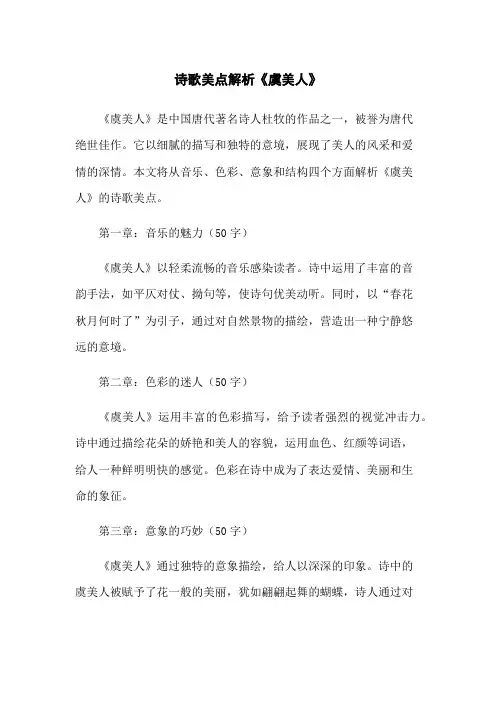 诗歌美点解析《虞美人》

《虞美人》是中国唐代著名诗人杜牧的作品之一，被誉为唐代绝世佳作。它以细腻的描写和独特的意境，展现了美人的风采和爱情的深情。本文将从音乐、色彩、意象和结构四个方面解析《虞美人》的诗歌美点。

第一章：音乐的魅力（50字）

《虞美人》以轻柔流畅的音乐感染读者。诗中运用了丰富的音韵手法，如平仄对仗、拗句等，使诗句优美动听。同时，以“春花秋月何时了”为引子，通过对自然景物的描绘，营造出一种宁静悠远的意境。

第二章：色彩的迷人（50字）

《虞美人》运用丰富的色彩描写，给予读者强烈的视觉冲击力。诗中通过描绘花朵的娇艳和美人的容貌，运用血色、红颜等词语，给人一种鲜明明快的感觉。色彩在诗中成为了表达爱情、美丽和生命的象征。

第三章：意象的巧妙（50字）

《虞美人》通过独特的意象描绘，给人以深深的印象。诗中的虞美人被赋予了花一般的美丽，犹如翩翩起舞的蝴蝶，诗人通过对